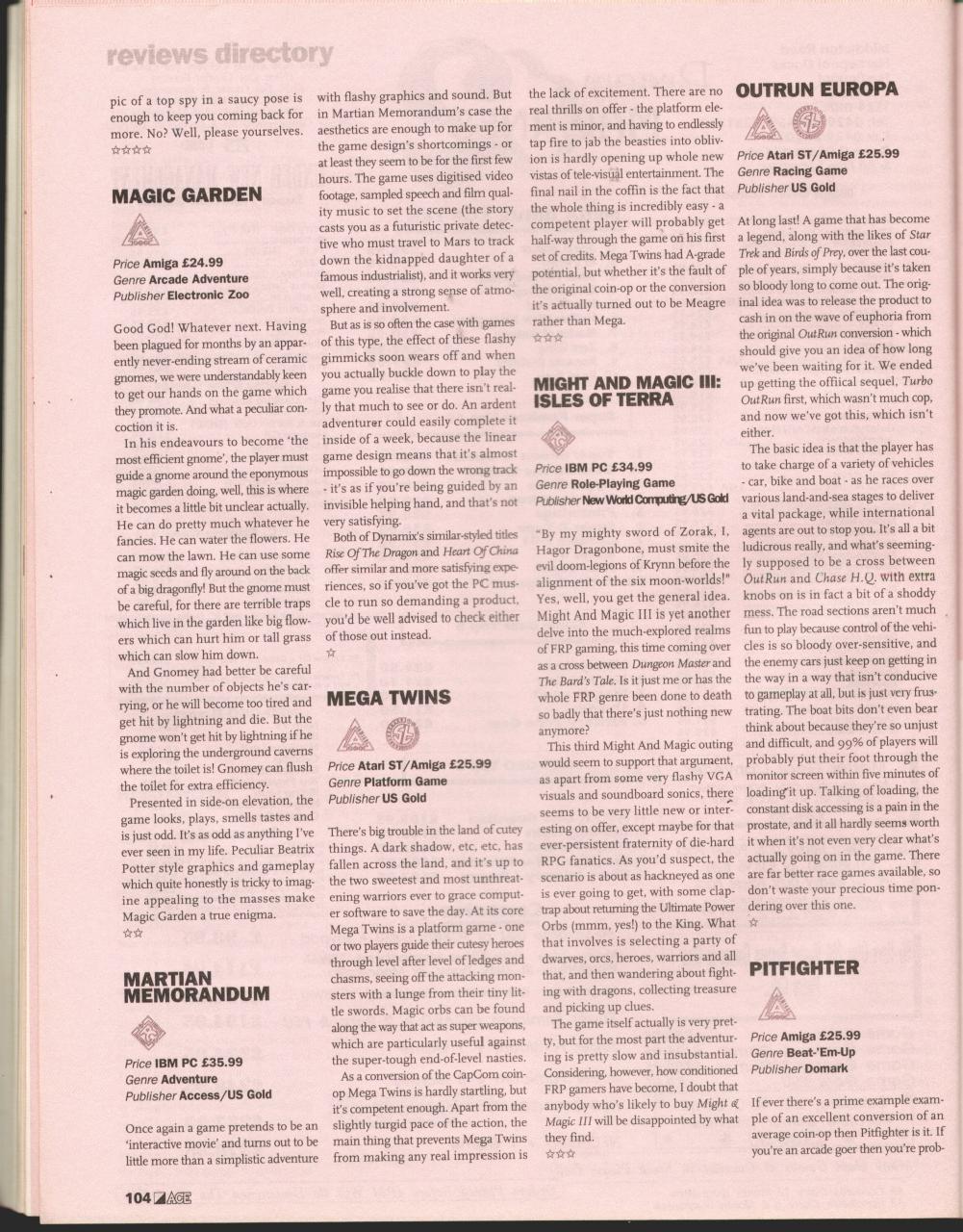 reviews directory

pic of a top spy in a saucy pose is enough to keep you coming back for more. No? Well, please yourselves.
☆☆☆☆

MAGIC GARDEN

Price Amiga £24.99
Genre Arcade Adventure
Publisher Electronic Zoo

Good God! Whatever next. Having been plagued for months by an apparently never-ending stream of ceramic gnomes, we were understandably keen to get our hands on the game which they promote. And what a peculiar concoction it is.

In his endeavours to become 'the most efficient gnome', the player must guide a gnome around the eponymous magic garden doing, well, this is where it becomes a little bit unclear actually. He can do pretty much whatever he fancies. He can water the flowers. He can mow the lawn. He can use some magic seeds and fly around on the back of a big dragonfly! But the gnome must be careful, for there are terrible traps which live in the garden like big flowers which can hurt him or tall grass which can slow him down.

And Gnomey had better be careful with the number of objects he's carrying, or he will become too tired and get hit by lightning and die. But the gnome won't get hit by lightning if he is exploring the underground caverns where the toilet is! Gnomey can flush the toilet for extra efficiency.

Presented in side-on elevation, the game looks, plays, smells tastes and is just odd. It's as odd as anything I've ever seen in my life. Peculiar Beatrix Potter style graphics and gameplay which quite honestly is tricky to imagine appealing to the masses make Magic Garden a true enigma.
☆☆

MARTIAN MEMORANDUM

Price IBM PC £35.99
Genre Adventure
Publisher Access/US Gold

Once again a game pretends to be an 'interactive movie' and turns out to be little more than a simplistic adventure with flashy graphics and sound. But in Martian Memorandum's case the aesthetics are enough to make up for the game design's shortcomings - or at least they seem to be for the first few hours. The game uses digitised video footage, sampled speech and film quality music to set the scene (the story casts you as a futuristic private detective who must travel to Mars to track down the kidnapped daughter of a famous industrialist), and it works very well, creating a strong sense of atmosphere and involvement.

But as is so often the case with games of this type, the effect of these flashy gimmicks soon wears off and when you actually buckle down to play the game you realise that there isn't really that much to see or do. An ardent adventurer could easily complete it inside of a week, because the linear game design means that it's almost impossible to go down the wrong track - it's as if you're being guided by an invisible helping hand, and that's not very satisfying.

Both of Dynamix's similar-styled titles Rise Of The Dragon and Heart Of China offer similar and more satisfying experiences, so if you've got the PC muscle to run so demanding a product, you'd be well advised to check either of those out instead.
☆

MEGA TWINS

Price Atari ST/Amiga £25.99
Genre Platform Game
Publisher US Gold

There's big trouble in the land of cutey things. A dark shadow, etc, etc, has fallen across the land, and it's up to the two sweetest and most unthreatening warriors ever to grace computer software to save the day. At its core Mega Twins is a platform game - one or two players guide their cutesy heroes through level after level of ledges and chasms, seeing off the attacking monsters with a lunge from their tiny little swords. Magic orbs can be found along the way that act as super weapons, which are particularly useful against the super-tough end-of-level nasties.

As a conversion of the CapCom coin-op Mega Twins is hardly startling, but it's competent enough. Apart from the slightly turgid pace of the action, the main thing that prevents Mega Twins from making any real impression is the lack of excitement. There are no real thrills on offer - the platform element is minor, and having to endlessly tap fire to jab the beasties into oblivion is hardly opening up whole new vistas of tele-visual entertainment. The final nail in the coffin is the fact that the whole thing is incredibly easy - a competent player will probably get half-way through the game on his first set of credits. Mega Twins had A-grade potential, but whether it's the fault of the original coin-op or the conversion it's actually turned out to be Meagre rather than Mega.
☆☆☆

MIGHT AND MAGIC III: ISLES OF TERRA

Price IBM PC £34.99
Genre Role-Playing Game
Publisher New World Computing/US Gold

"By my mighty sword of Zorak, I, Hagor Dragonbone, must smite the evil doom-legions of Krynn before the alignment of the six moon-worlds!" Yes, well, you get the general idea. Might And Magic III is yet another delve into the much-explored realms of FRP gaming, this time coming over as a cross between Dungeon Master and The Bard's Tale. Is it just me or has the whole FRP genre been done to death so badly that there's just nothing new anymore?

This third Might And Magic outing would seem to support that argument, as apart from some very flashy VGA visuals and soundboard sonics, there seems to be very little new or interesting on offer, except maybe for that ever-persistent fraternity of die-hard RPG fanatics. As you'd suspect, the scenario is about as hackneyed as one is ever going to get, with some claptrap about returning the Ultimate Power Orbs (mmm, yes!) to the King. What that involves is selecting a party of dwarves, orcs, heroes, warriors and all that, and then wandering about fighting with dragons, collecting treasure and picking up clues.

The game itself actually is very pretty, but for the most part the adventuring is pretty slow and insubstantial. Considering, however, how conditioned FRP gamers have become, I doubt that anybody who's likely to buy Might & Magic III will be disappointed by what they find.
☆☆☆

OUTRUN EUROPA

Price Atari ST/Amiga £25.99
Genre Racing Game
Publisher US Gold

At long last! A game that has become a legend, along with the likes of Star Trek and Birds of Prey, over the last couple of years, simply because it's taken so bloody long to come out. The original idea was to release the product to cash in on the wave of euphoria from the original OutRun conversion - which should give you an idea of how long we've been waiting for it. We ended up getting the offiical sequel, Turbo OutRun first, which wasn't much cop, and now we've got this, which isn't either.

The basic idea is that the player has to take charge of a variety of vehicles - car, bike and boat - as he races over various land-and-sea stages to deliver a vital package, while international agents are out to stop you. It's all a bit ludicrous really, and what's seemingly supposed to be a cross between OutRun and Chase H.Q. with extra knobs on is in fact a bit of a shoddy mess. The road sections aren't much fun to play because control of the vehicles is so bloody over-sensitive, and the enemy cars just keep on getting in the way in a way that isn't conducive to gameplay at all, but is just very frustrating. The boat bits don't even bear think about because they're so unjust and difficult, and 99% of players will probably put their foot through the monitor screen within five minutes of loading it up. Talking of loading, the constant disk accessing is a pain in the prostate, and it all hardly seems worth it when it's not even very clear what's actually going on in the game. There are far better race games available, so don't waste your precious time pondering over this one.
☆

PITFIGHTER

Price Amiga £25.99
Genre Beat-'Em-Up
Publisher Domark

If ever there's a prime example example of an excellent conversion of an average coin-op then Pitfighter is it. If you're an arcade goer then you're prob-

104 ACE